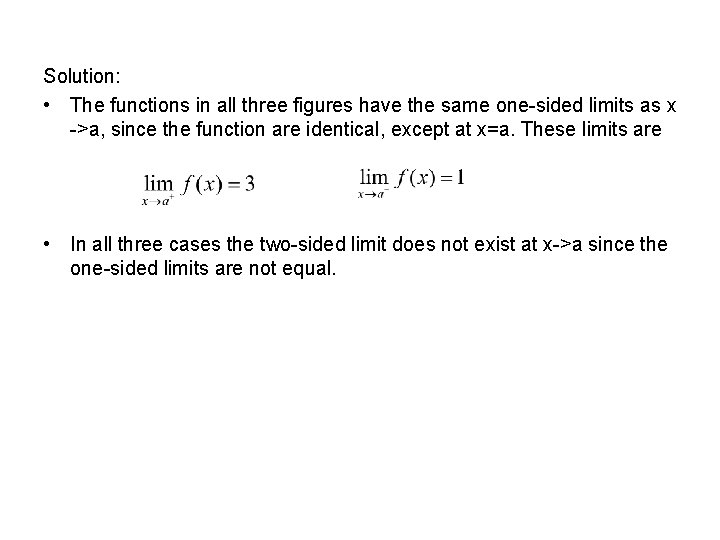 Solution:

• The functions in all three figures have the same one-sided limits as x ->a, since the function are identical, except at x=a. These limits are

$\lim_{x \to a^+} f(x) = 3$ $\lim_{x \to a^-} f(x) = 1$

• In all three cases the two-sided limit does not exist at x->a since the one-sided limits are not equal.